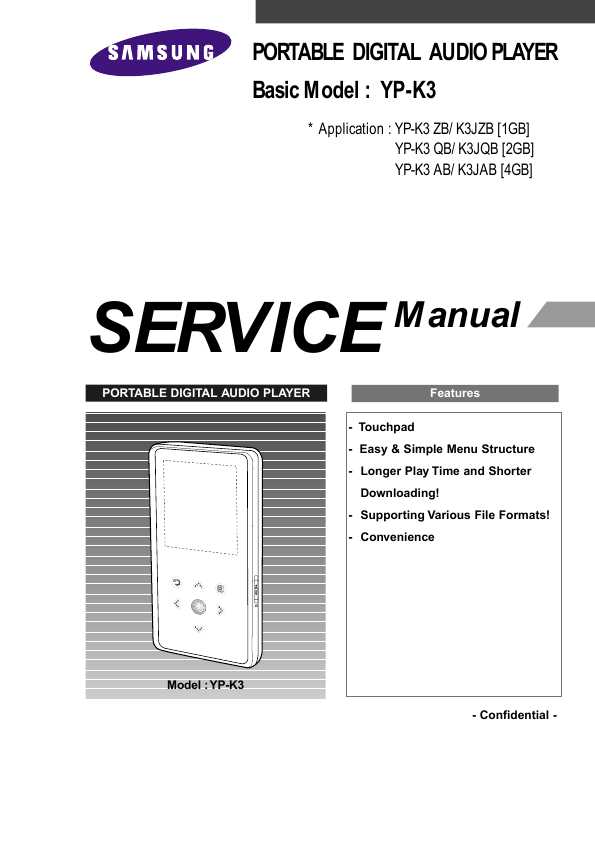 SAMSUNG

PORTABLE DIGITAL AUDIO PLAYER

Basic Model : YP-K3

* Application : YP-K3 ZB/ K3JZB [1GB]
YP-K3 QB/ K3JQB [2GB]
YP-K3 AB/ K3JAB [4GB]

SERVICE Manual

PORTABLE DIGITAL AUDIO PLAYER

Model : YP-K3

Features

- Touchpad
- Easy & Simple Menu Structure
- Longer Play Time and Shorter Downloading!
- Supporting Various File Formats!
- Convenience

- Confidential -